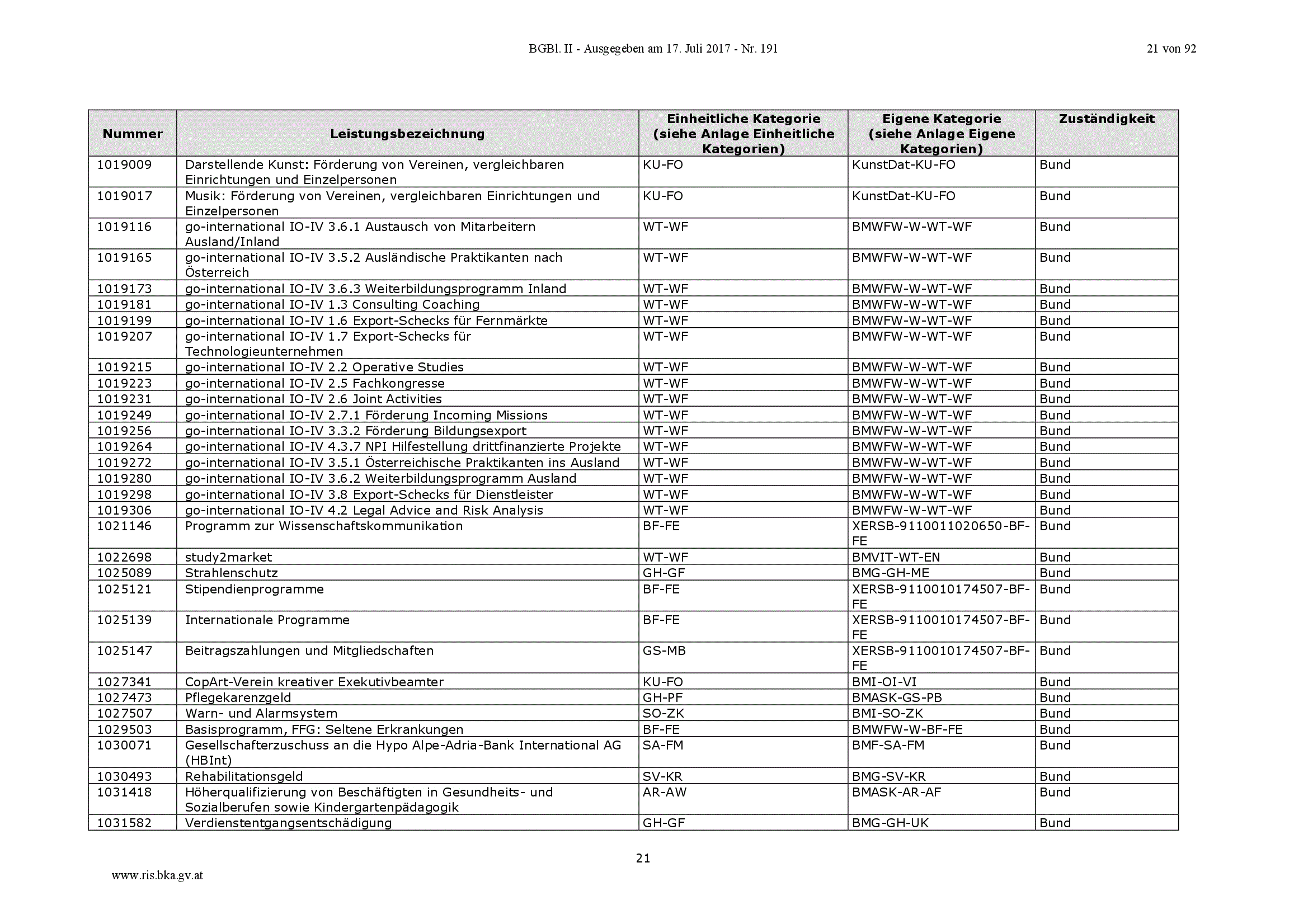 BGBl. II - Ausgegeben am 17. Juli 2017 - Nr. 191

21 von 92

| Nummer | Leistungsbezeichnung | Einheitliche Kategorie (siehe Anlage Einheitliche Kategorien) | Eigene Kategorie (siehe Anlage Eigene Kategorien) | Zuständigkeit |
|---|---|---|---|---|
| 1019009 | Darstellende Kunst: Förderung von Vereinen, vergleichbaren Einrichtungen und Einzelpersonen | KU-FO | KunstDat-KU-FO | Bund |
| 1019017 | Musik: Förderung von Vereinen, vergleichbaren Einrichtungen und Einzelpersonen | KU-FO | KunstDat-KU-FO | Bund |
| 1019116 | go-international IO-IV 3.6.1 Austausch von Mitarbeitern Ausland/Inland | WT-WF | BMWFW-W-WT-WF | Bund |
| 1019165 | go-international IO-IV 3.5.2 Ausländische Praktikanten nach Österreich | WT-WF | BMWFW-W-WT-WF | Bund |
| 1019173 | go-international IO-IV 3.6.3 Weiterbildungsprogramm Inland | WT-WF | BMWFW-W-WT-WF | Bund |
| 1019181 | go-international IO-IV 1.3 Consulting Coaching | WT-WF | BMWFW-W-WT-WF | Bund |
| 1019199 | go-international IO-IV 1.6 Export-Schecks für Fernmärkte | WT-WF | BMWFW-W-WT-WF | Bund |
| 1019207 | go-international IO-IV 1.7 Export-Schecks für Technologieunternehmen | WT-WF | BMWFW-W-WT-WF | Bund |
| 1019215 | go-international IO-IV 2.2 Operative Studies | WT-WF | BMWFW-W-WT-WF | Bund |
| 1019223 | go-international IO-IV 2.5 Fachkongresse | WT-WF | BMWFW-W-WT-WF | Bund |
| 1019231 | go-international IO-IV 2.6 Joint Activities | WT-WF | BMWFW-W-WT-WF | Bund |
| 1019249 | go-international IO-IV 2.7.1 Förderung Incoming Missions | WT-WF | BMWFW-W-WT-WF | Bund |
| 1019256 | go-international IO-IV 3.3.2 Förderung Bildungsexport | WT-WF | BMWFW-W-WT-WF | Bund |
| 1019264 | go-international IO-IV 4.3.7 NPI Hilfestellung drittfinanzierte Projekte | WT-WF | BMWFW-W-WT-WF | Bund |
| 1019272 | go-international IO-IV 3.5.1 Österreichische Praktikanten ins Ausland | WT-WF | BMWFW-W-WT-WF | Bund |
| 1019280 | go-international IO-IV 3.6.2 Weiterbildungsprogramm Ausland | WT-WF | BMWFW-W-WT-WF | Bund |
| 1019298 | go-international IO-IV 3.8 Export-Schecks für Dienstleister | WT-WF | BMWFW-W-WT-WF | Bund |
| 1019306 | go-international IO-IV 4.2 Legal Advice and Risk Analysis | WT-WF | BMWFW-W-WT-WF | Bund |
| 1021146 | Programm zur Wissenschaftskommunikation | BF-FE | XERSB-9110011020650-BF-FE | Bund |
| 1022698 | study2market | WT-WF | BMVIT-WT-EN | Bund |
| 1025089 | Strahlenschutz | GH-GF | BMG-GH-ME | Bund |
| 1025121 | Stipendienprogramme | BF-FE | XERSB-9110010174507-BF-FE | Bund |
| 1025139 | Internationale Programme | BF-FE | XERSB-9110010174507-BF-FE | Bund |
| 1025147 | Beitragszahlungen und Mitgliedschaften | GS-MB | XERSB-9110010174507-BF-FE | Bund |
| 1027341 | CopArt-Verein kreativer Exekutivbeamter | KU-FO | BMI-OI-VI | Bund |
| 1027473 | Pflegekarenzgeld | GH-PF | BMASK-GS-PB | Bund |
| 1027507 | Warn- und Alarmsystem | SO-ZK | BMI-SO-ZK | Bund |
| 1029503 | Basisprogramm, FFG: Seltene Erkrankungen | BF-FE | BMWFW-W-BF-FE | Bund |
| 1030071 | Gesellschafterzuschuss an die Hypo Alpe-Adria-Bank International AG (HBInt) | SA-FM | BMF-SA-FM | Bund |
| 1030493 | Rehabilitationsgeld | SV-KR | BMG-SV-KR | Bund |
| 1031418 | Höherqualifizierung von Beschäftigten in Gesundheits- und Sozialberufen sowie Kindergartenpädagogik | AR-AW | BMASK-AR-AF | Bund |
| 1031582 | Verdienstentgangsentschädigung | GH-GF | BMG-GH-UK | Bund |

21

www.ris.bka.gv.at